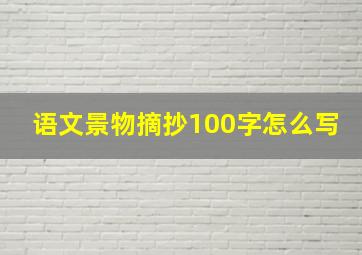 语文景物摘抄100字怎么写